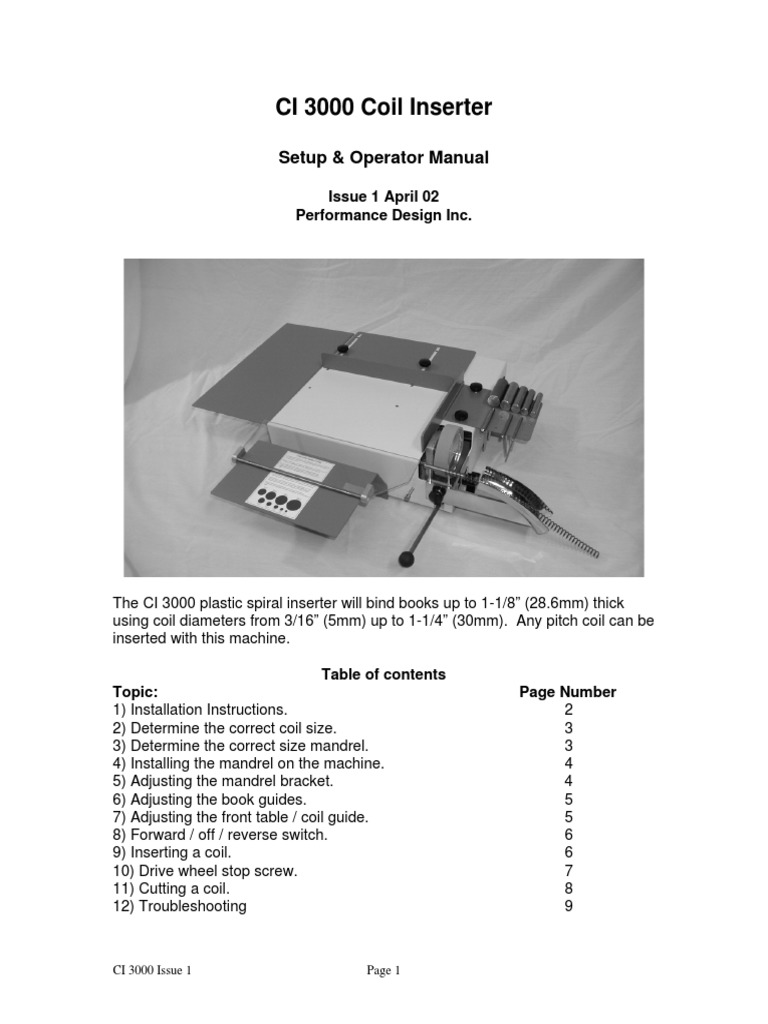 CI 3000 Coil Inserter

Setup & Operator Manual

Issue 1 April 02
Performance Design Inc.

The CI 3000 plastic spiral inserter will bind books up to 1-1/8” (28.6mm) thick using coil diameters from 3/16” (5mm) up to 1-1/4” (30mm). Any pitch coil can be inserted with this machine.

Table of contents

| Topic: | Page Number |
|---|---|
| 1) Installation Instructions. | 2 |
| 2) Determine the correct coil size. | 3 |
| 3) Determine the correct size mandrel. | 3 |
| 4) Installing the mandrel on the machine. | 4 |
| 5) Adjusting the mandrel bracket. | 4 |
| 6) Adjusting the book guides. | 5 |
| 7) Adjusting the front table / coil guide. | 5 |
| 8) Forward / off / reverse switch. | 6 |
| 9) Inserting a coil. | 6 |
| 10) Drive wheel stop screw. | 7 |
| 11) Cutting a coil. | 8 |
| 12) Troubleshooting | 9 |

CI 3000 Issue 1

Page 1